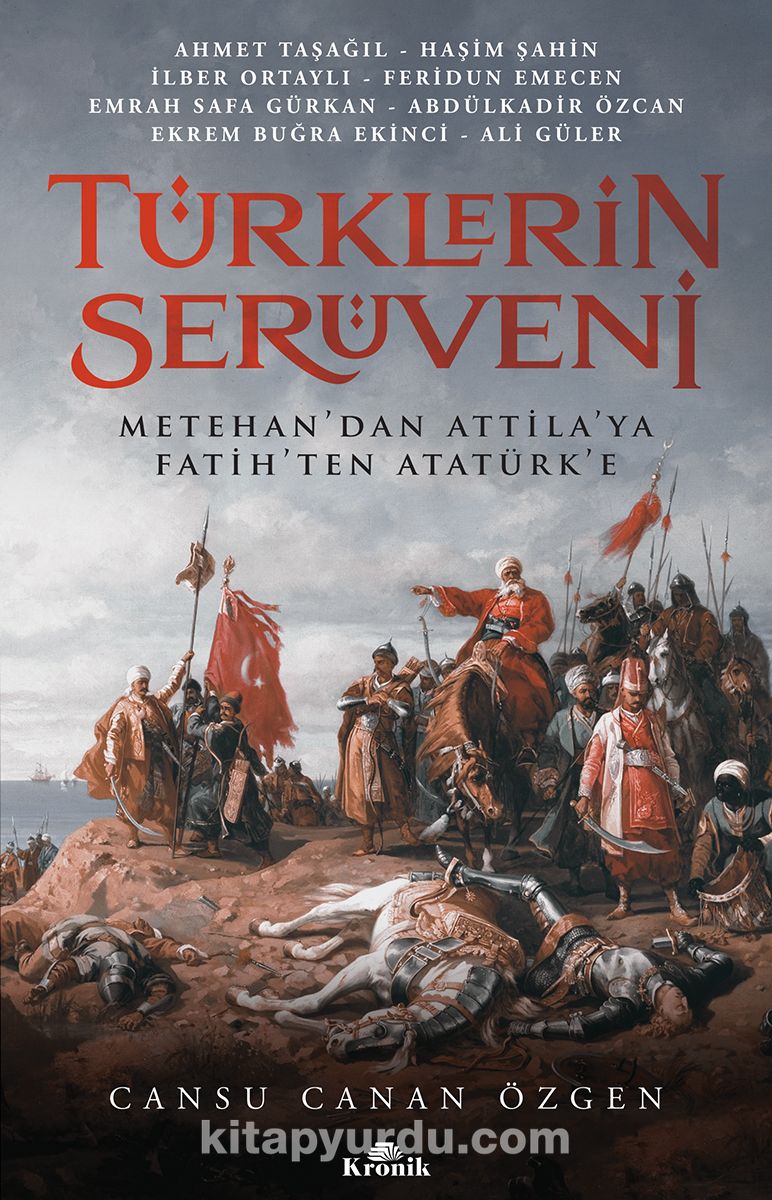 AHMET TAŞAĞIL - HAŞİM ŞAHİN
İLBER ORTAYLI - FERİDUN EMECEN
EMRAH SAFA GÜRKAN - ABDÜLKADİR ÖZCAN
EKREM BUĞRA EKİNCİ - ALİ GÜLER

TÜRKLERİN SERÜVENİ

METEHAN'DAN ATTİLA'YA
FATİH'TEN ATATÜRK'E

CANSU CANAN ÖZGEN

kitapyurdu.com

Kronik